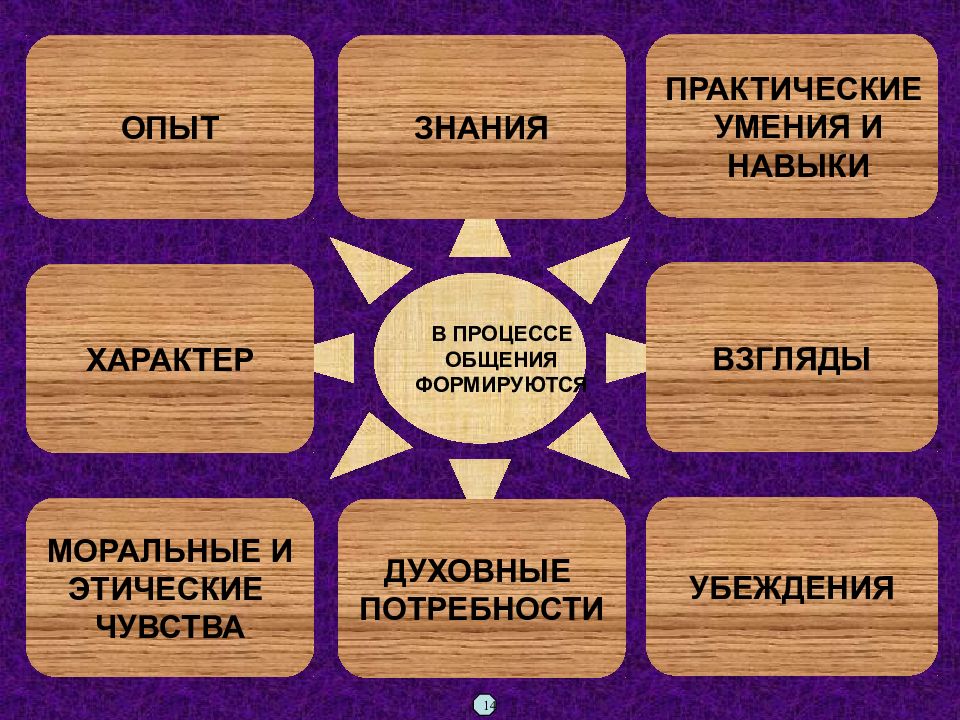 ОПЫТ

ЗНАНИЯ

ПРАКТИЧЕСКИЕ УМЕНИЯ И НАВЫКИ

ХАРАКТЕР

В ПРОЦЕССЕ ОБЩЕНИЯ ФОРМИРУЮТСЯ

ВЗГЛЯДЫ

МОРАЛЬНЫЕ И ЭТИЧЕСКИЕ ЧУВСТВА

ДУХОВНЫЕ ПОТРЕБНОСТИ

УБЕЖДЕНИЯ

14